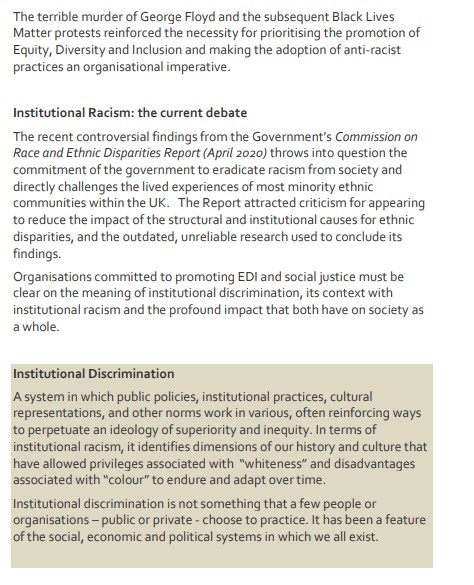 The terrible murder of George Floyd and the subsequent Black Lives Matter protests reinforced the necessity for prioritising the promotion of Equity, Diversity and Inclusion and making the adoption of anti-racist practices an organisational imperative.

Institutional Racism: the current debate

The recent controversial findings from the Government's Commission on Race and Ethnic Disparities Report (April 2020) throws into question the commitment of the government to eradicate racism from society and directly challenges the lived experiences of most minority ethnic communities within the UK. The Report attracted criticism for appearing to reduce the impact of the structural and institutional causes for ethnic disparities, and the outdated, unreliable research used to conclude its findings.

Organisations committed to promoting EDI and social justice must be clear on the meaning of institutional discrimination, its context with institutional racism and the profound impact that both have on society as a whole.

Institutional Discrimination

A system in which public policies, institutional practices, cultural representations, and other norms work in various, often reinforcing ways to perpetuate an ideology of superiority and inequity. In terms of institutional racism, it identifies dimensions of our history and culture that have allowed privileges associated with "whiteness" and disadvantages associated with "colour" to endure and adapt over time.

Institutional discrimination is not something that a few people or organisations – public or private - choose to practice. It has been a feature of the social, economic and political systems in which we all exist.